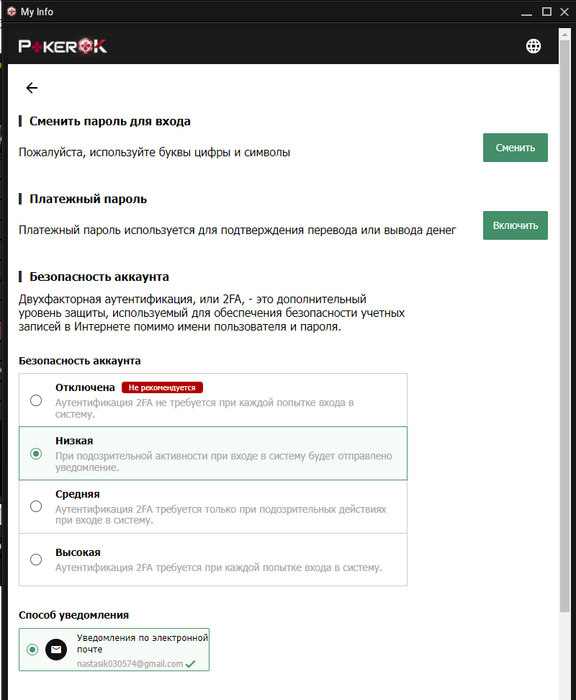 My Info

POKEROK

Сменить пароль для входа

Пожалуйста, используйте буквы цифры и символы

Сменить

Платежный пароль

Платежный пароль используется для подтверждения перевода или вывода денег

Включить

Безопасность аккаунта

Двухфакторная аутентификация, или 2FA, - это дополнительный уровень защиты, используемый для обеспечения безопасности учетных записей в Интернете помимо имени пользователя и пароля.

Безопасность аккаунта

Отключена Не рекомендуется
Аутентификация 2FA не требуется при каждой попытке входа в систему.

Низкая
При подозрительной активности при входе в систему будет отправлено уведомление.

Средняя
Аутентификация 2FA требуется только при подозрительных действиях при входе в систему.

Высокая
Аутентификация 2FA требуется при каждой попытке входа в систему.

Способ уведомления

Уведомления по электронной почте
nastasik030574@gmail.com